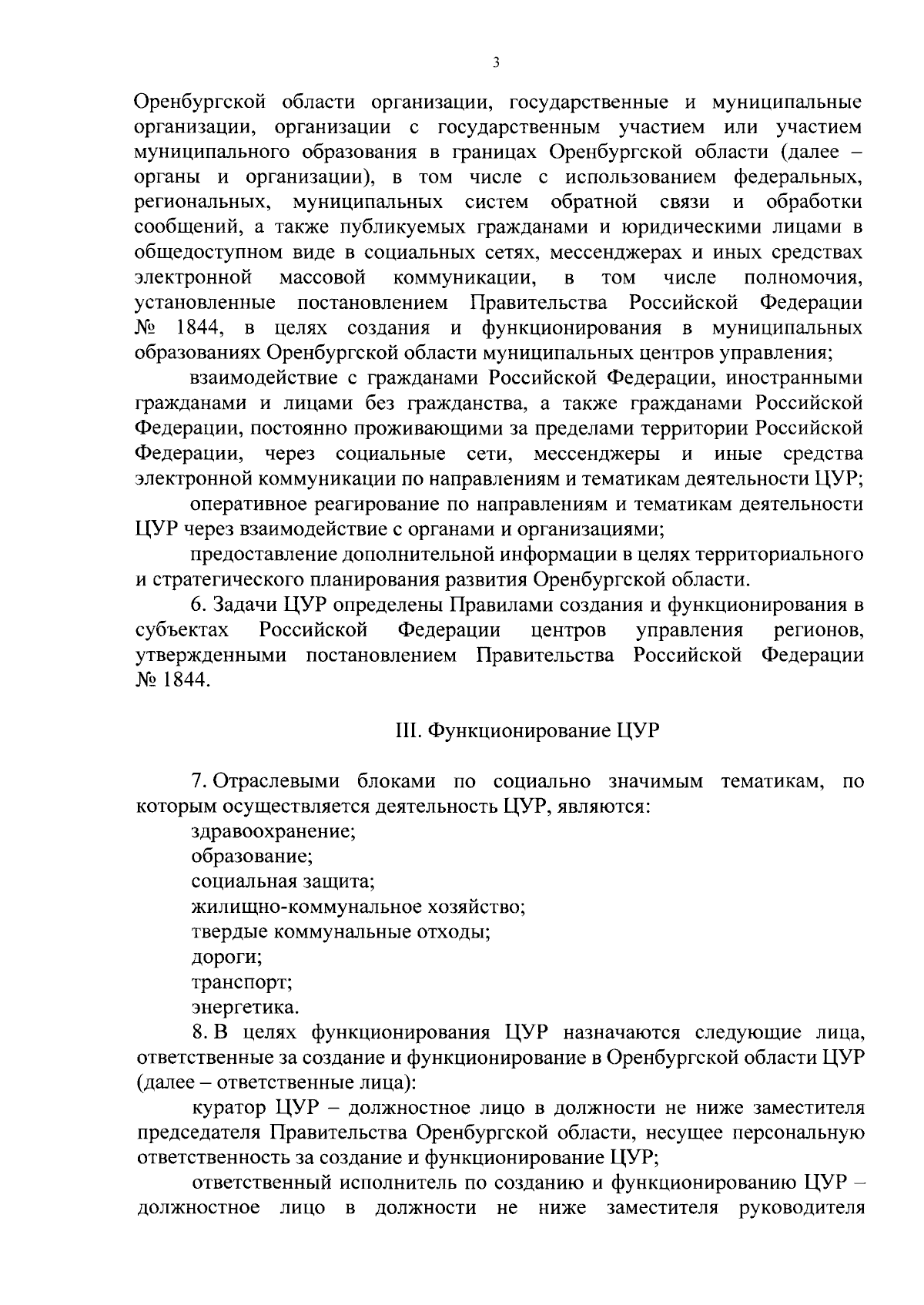 3

Оренбургской области организации, государственные и муниципальные организации, организации с государственным участием или участием муниципального образования в границах Оренбургской области (далее – органы и организации), в том числе с использованием федеральных, региональных, муниципальных систем обратной связи и обработки сообщений, а также публикуемых гражданами и юридическими лицами в общедоступном виде в социальных сетях, мессенджерах и иных средствах электронной массовой коммуникации, в том числе полномочия, установленные постановлением Правительства Российской Федерации № 1844, в целях создания и функционирования в муниципальных образованиях Оренбургской области муниципальных центров управления;

взаимодействие с гражданами Российской Федерации, иностранными гражданами и лицами без гражданства, а также гражданами Российской Федерации, постоянно проживающими за пределами территории Российской Федерации, через социальные сети, мессенджеры и иные средства электронной коммуникации по направлениям и тематикам деятельности ЦУР;

оперативное реагирование по направлениям и тематикам деятельности ЦУР через взаимодействие с органами и организациями;

предоставление дополнительной информации в целях территориального и стратегического планирования развития Оренбургской области.

6. Задачи ЦУР определены Правилами создания и функционирования в субъектах Российской Федерации центров управления регионов, утвержденными постановлением Правительства Российской Федерации № 1844.

III. Функционирование ЦУР

7. Отраслевыми блоками по социально значимым тематикам, по которым осуществляется деятельность ЦУР, являются:

здравоохранение;

образование;

социальная защита;

жилищно-коммунальное хозяйство;

твердые коммунальные отходы;

дороги;

транспорт;

энергетика.

8. В целях функционирования ЦУР назначаются следующие лица, ответственные за создание и функционирование в Оренбургской области ЦУР (далее – ответственные лица):

куратор ЦУР – должностное лицо в должности не ниже заместителя председателя Правительства Оренбургской области, несущее персональную ответственность за создание и функционирование ЦУР;

ответственный исполнитель по созданию и функционированию ЦУР – должностное лицо в должности не ниже заместителя руководителя